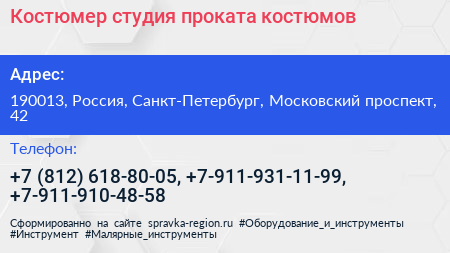 Костюмер студия проката костюмов

Адрес:

190013, Россия, Санкт-Петербург, Московский проспект, 42

Телефон:

+7 (812) 618-80-05, +7-911-931-11-99, +7-911-910-48-58

Сформированно на сайте spravka-region.ru #Оборудование_и_инструменты #Инструмент #Малярные_инструменты